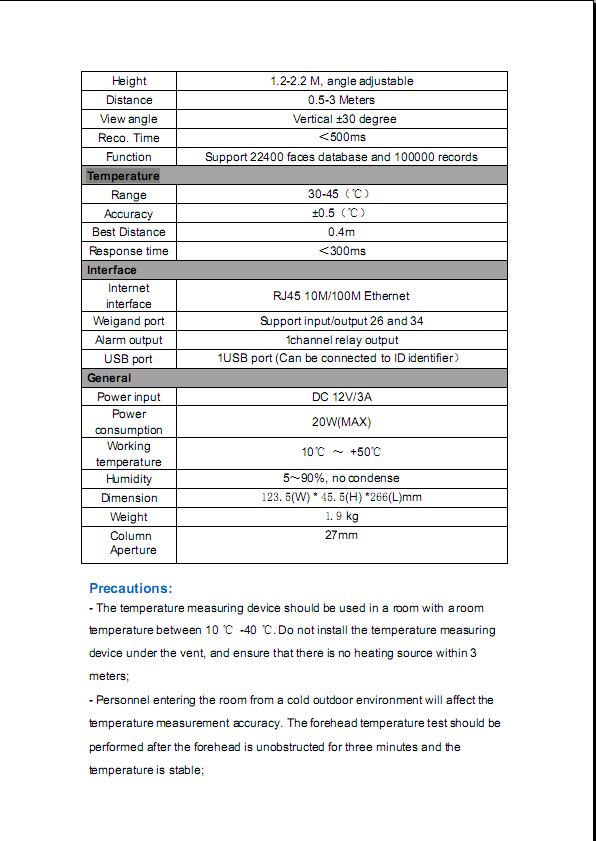 | Height | 1.2-2.2 M, angle adjustable |
|---|---|
| Distance | 0.5-3 Meters |
| View angle | Vertical ±30 degree |
| Reco. Time | ＜500ms |
| Function | Support 22400 faces database and 100000 records |
| **Temperature** | |
| Range | 30-45（℃） |
| Accuracy | ±0.5（℃） |
| Best Distance | 0.4m |
| Response time | ＜300ms |
| **Interface** | |
| Internet interface | RJ45 10M/100M Ethernet |
| Weigand port | Support input/output 26 and 34 |
| Alarm output | 1channel relay output |
| USB port | 1USB port (Can be connected to ID identifier） |
| **General** | |
| Power input | DC 12V/3A |
| Power consumption | 20W(MAX) |
| Working temperature | 10℃ ～ +50℃ |
| Humidity | 5~90%, no condense |
| Dimension | 123. 5(W) * 45. 5(H) *266(L)mm |
| Weight | 1. 9 kg |
| Column Aperture | 27mm |

Precautions:

- The temperature measuring device should be used in a room with a room temperature between 10 ℃ -40 ℃. Do not install the temperature measuring device under the vent, and ensure that there is no heating source within 3 meters;

- Personnel entering the room from a cold outdoor environment will affect the temperature measurement accuracy. The forehead temperature test should be performed after the forehead is unobstructed for three minutes and the temperature is stable;